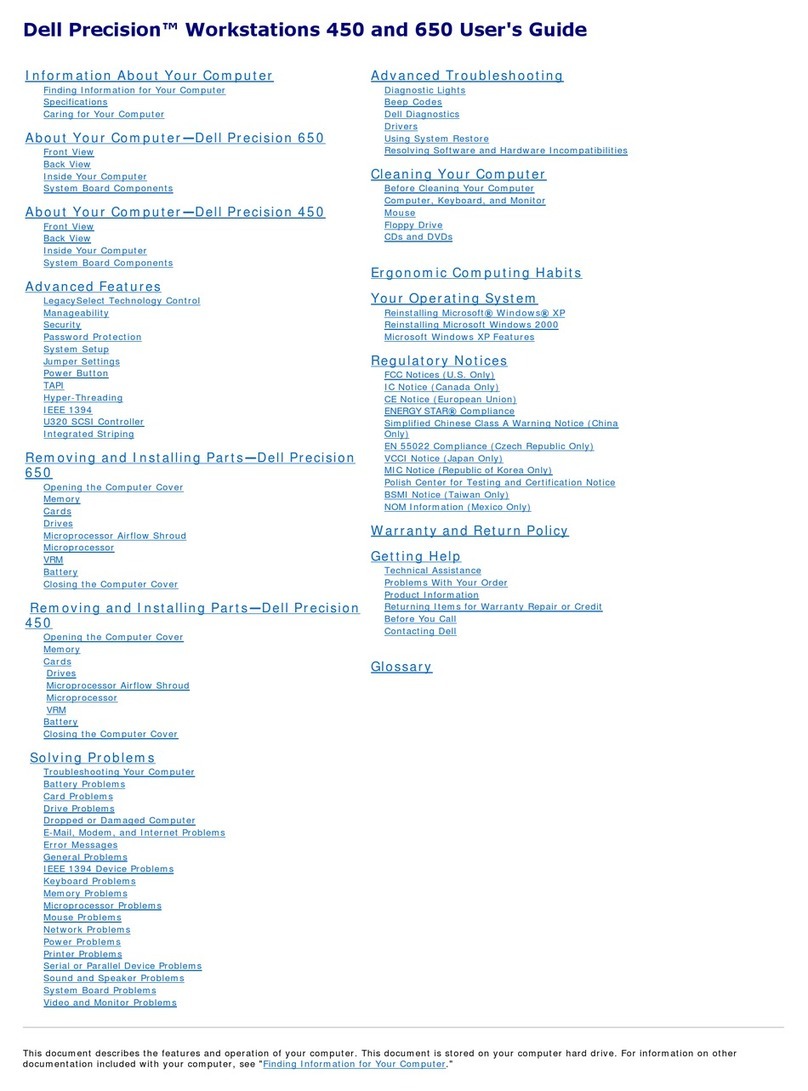 Dell Precision™ Workstations 450 and 650 User's Guide

Information About Your Computer
Finding Information for Your Computer
Specifications
Caring for Your Computer

About Your Computer—Dell Precision 650
Front View
Back View
Inside Your Computer
System Board Components

About Your Computer—Dell Precision 450
Front View
Back View
Inside Your Computer
System Board Components

Advanced Features
LegacySelect Technology Control
Manageability
Security
Password Protection
System Setup
Jumper Settings
Power Button
TAPI
Hyper-Threading
IEEE 1394
U320 SCSI Controller
Integrated Striping

Removing and Installing Parts—Dell Precision 650
Opening the Computer Cover
Memory
Cards
Drives
Microprocessor Airflow Shroud
Microprocessor
VRM
Battery
Closing the Computer Cover

Removing and Installing Parts—Dell Precision 450
Opening the Computer Cover
Memory
Cards
Drives
Microprocessor Airflow Shroud
Microprocessor
VRM
Battery
Closing the Computer Cover

Solving Problems
Troubleshooting Your Computer
Battery Problems
Card Problems
Drive Problems
Dropped or Damaged Computer
E-Mail, Modem, and Internet Problems
Error Messages
General Problems
IEEE 1394 Device Problems
Keyboard Problems
Memory Problems
Microprocessor Problems
Mouse Problems
Network Problems
Power Problems
Printer Problems
Serial or Parallel Device Problems
Sound and Speaker Problems
System Board Problems
Video and Monitor Problems

Advanced Troubleshooting
Diagnostic Lights
Beep Codes
Dell Diagnostics
Drivers
Using System Restore
Resolving Software and Hardware Incompatibilities

Cleaning Your Computer
Before Cleaning Your Computer
Computer, Keyboard, and Monitor
Mouse
Floppy Drive
CDs and DVDs

Ergonomic Computing Habits

Your Operating System
Reinstalling Microsoft® Windows® XP
Reinstalling Microsoft Windows 2000
Microsoft Windows XP Features

Regulatory Notices
FCC Notices (U.S. Only)
IC Notice (Canada Only)
CE Notice (European Union)
ENERGY STAR® Compliance
Simplified Chinese Class A Warning Notice (China Only)
EN 55022 Compliance (Czech Republic Only)
VCCI Notice (Japan Only)
MIC Notice (Republic of Korea Only)
Polish Center for Testing and Certification Notice
BSMI Notice (Taiwan Only)
NOM Information (Mexico Only)

Warranty and Return Policy

Getting Help
Technical Assistance
Problems With Your Order
Product Information
Returning Items for Warranty Repair or Credit
Before You Call
Contacting Dell

Glossary

This document describes the features and operation of your computer. This document is stored on your computer hard drive. For information on other documentation included with your computer, see "Finding Information for Your Computer."